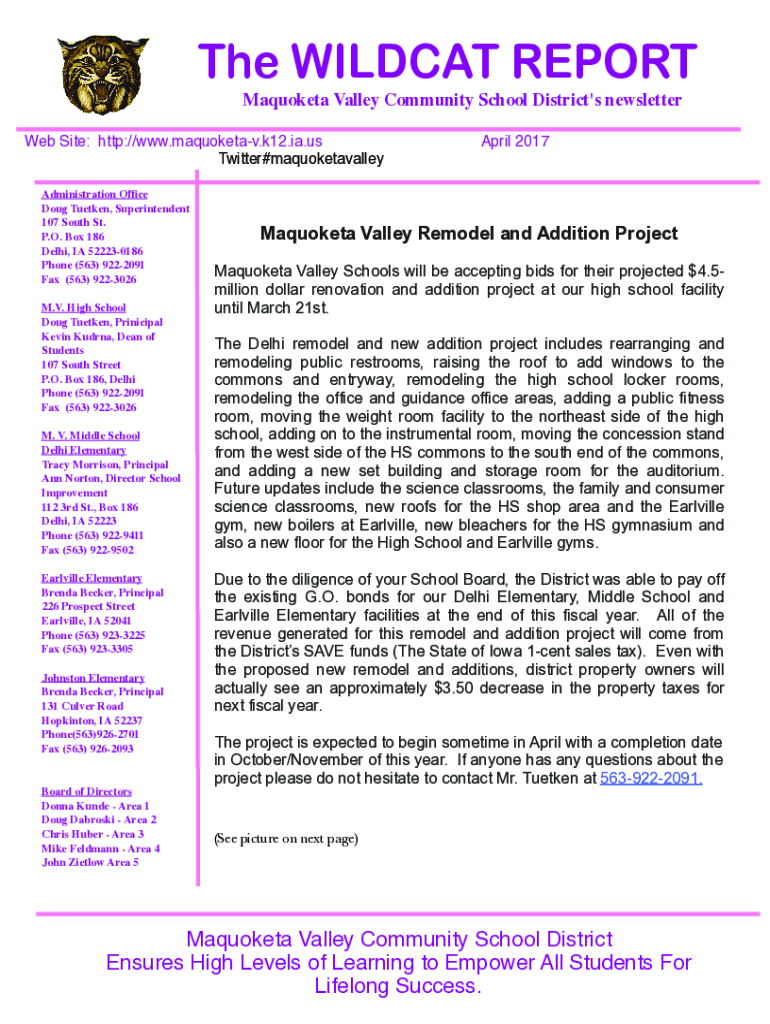 The WILDCAT REPORT

Maquoketa Valley Community School District's newsletter

Web Site: http://www.maquoketa-v.k12.ia.us

April 2017

Twitter#maquoketavalley

Administration Office
Doug Tuetken, Superintendent
107 South St.
P.O. Box 186
Delhi, IA 52223-0186
Phone (563) 922-2091
Fax (563) 922-3026

M.V. High School
Doug Tuetken, Prinicipal
Kevin Kudrna, Dean of Students
107 South Street
P.O. Box 186, Delhi
Phone (563) 922-2091
Fax (563) 922-3026

M. V. Middle School
Delhi Elementary
Tracy Morrison, Principal
Ann Norton, Director School Improvement
112 3rd St., Box 186
Delhi, IA 52223
Phone (563) 922-9411
Fax (563) 922-9502

Earlville Elementary
Brenda Becker, Principal
226 Prospect Street
Earlville, IA 52041
Phone (563) 923-3225
Fax (563) 923-3305

Johnston Elementary
Brenda Becker, Principal
131 Culver Road
Hopkinton, IA 52237
Phone(563)926-2701
Fax (563) 926-2093

Board of Directors
Donna Kunde - Area 1
Doug Dabroski - Area 2
Chris Huber - Area 3
Mike Feldmann - Area 4
John Zietlow Area 5

Maquoketa Valley Remodel and Addition Project

Maquoketa Valley Schools will be accepting bids for their projected $4.5-million dollar renovation and addition project at our high school facility until March 21st.

The Delhi remodel and new addition project includes rearranging and remodeling public restrooms, raising the roof to add windows to the commons and entryway, remodeling the high school locker rooms, remodeling the office and guidance office areas, adding a public fitness room, moving the weight room facility to the northeast side of the high school, adding on to the instrumental room, moving the concession stand from the west side of the HS commons to the south end of the commons, and adding a new set building and storage room for the auditorium. Future updates include the science classrooms, the family and consumer science classrooms, new roofs for the HS shop area and the Earlville gym, new boilers at Earlville, new bleachers for the HS gymnasium and also a new floor for the High School and Earlville gyms.

Due to the diligence of your School Board, the District was able to pay off the existing G.O. bonds for our Delhi Elementary, Middle School and Earlville Elementary facilities at the end of this fiscal year. All of the revenue generated for this remodel and addition project will come from the District's SAVE funds (The State of Iowa 1-cent sales tax). Even with the proposed new remodel and additions, district property owners will actually see an approximately $3.50 decrease in the property taxes for next fiscal year.

The project is expected to begin sometime in April with a completion date in October/November of this year. If anyone has any questions about the project please do not hesitate to contact Mr. Tuetken at 563-922-2091.

(See picture on next page)

Maquoketa Valley Community School District
Ensures High Levels of Learning to Empower All Students For Lifelong Success.